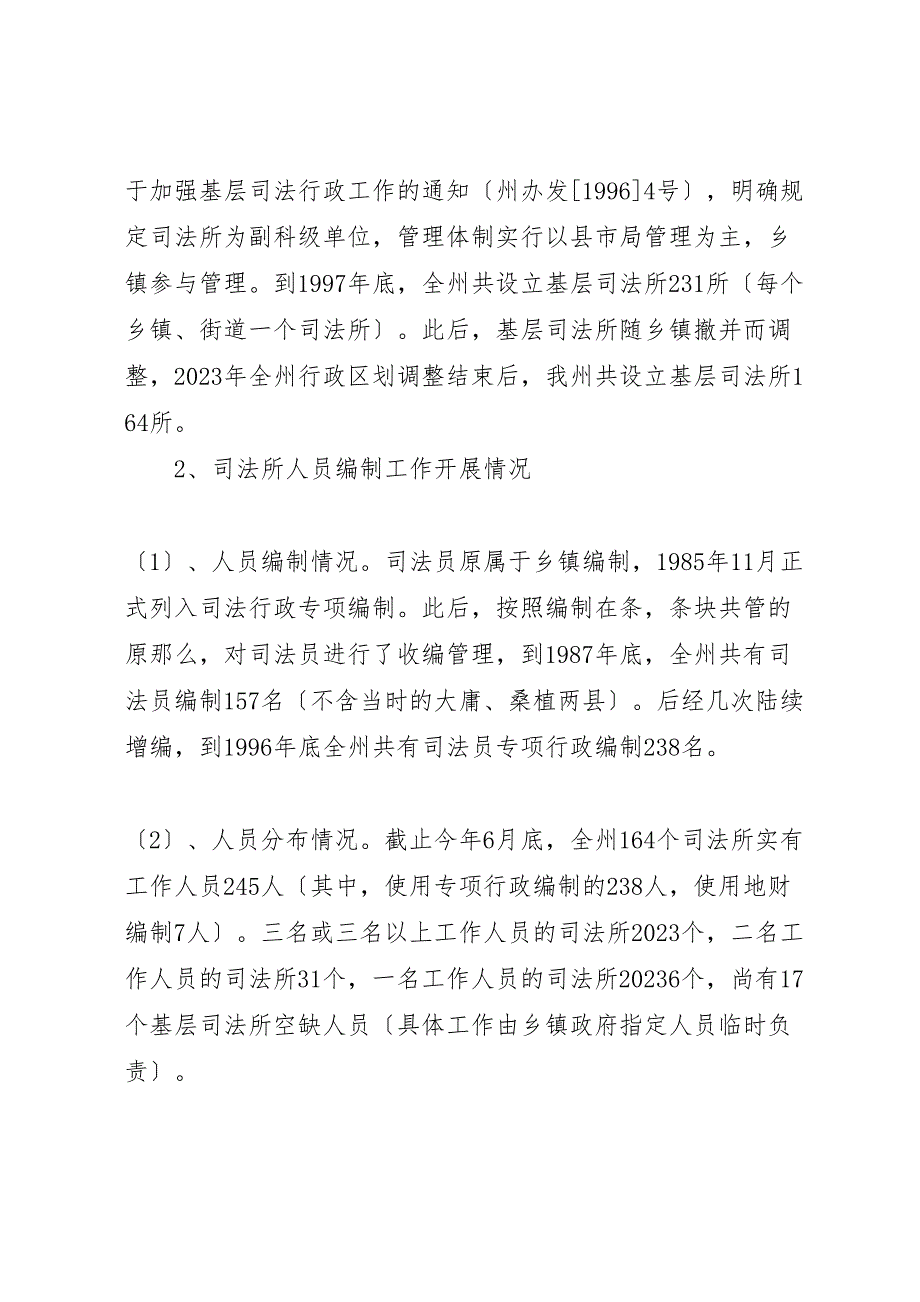 于加强基层司法行政工作的通知〔州办发[1996]4号〕，明确规定司法所为副科级单位，管理体制实行以县市局管理为主，乡镇参与管理。到1997年底，全州共设立基层司法所231所〔每个乡镇、街道一个司法所〕。此后，基层司法所随乡镇撤并而调整，2023年全州行政区划调整结束后，我州共设立基层司法所164所。

2、司法所人员编制工作开展情况

〔1〕、人员编制情况。司法员原属于乡镇编制，1985年11月正式列入司法行政专项编制。此后，按照编制在条，条块共管的原那么，对司法员进行了收编管理，到1987年底，全州共有司法员编制157名〔不含当时的大庸、桑植两县〕。后经几次陆续增编，到1996年底全州共有司法员专项行政编制238名。

〔2〕、人员分布情况。截止今年6月底，全州164个司法所实有工作人员245人〔其中，使用专项行政编制的238人，使用地财编制7人〕。三名或三名以上工作人员的司法所2023个，二名工作人员的司法所31个，一名工作人员的司法所20236个，尚有17个基层司法所空缺人员〔具体工作由乡镇政府指定人员临时负责〕。